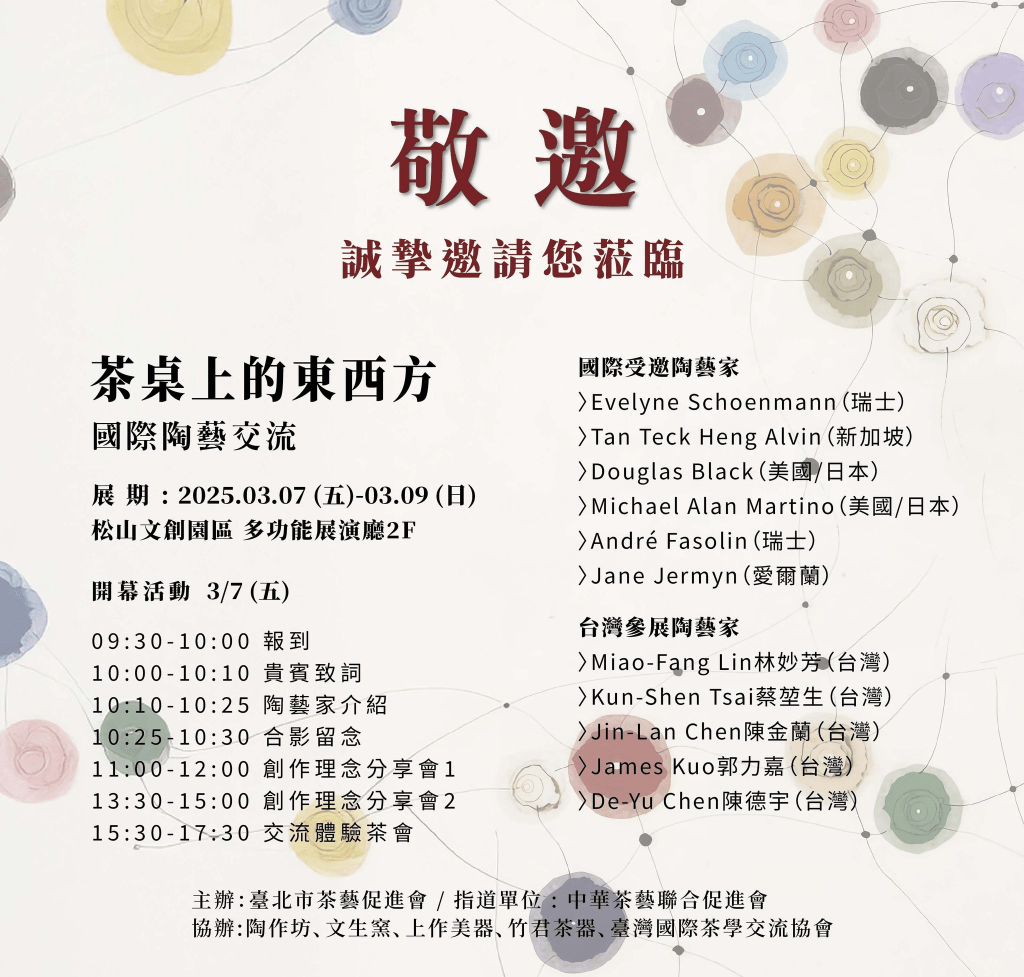 敬邀

誠摯邀請您蒞臨

茶桌上的東西方
國際陶藝交流

展 期：2025.03.07 (五)-03.09 (日)
松山文創園區 多功能展演廳2F

開幕活動 3/7 (五)

09:30-10:00 報到
10:00-10:10 貴賓致詞
10:10-10:25 陶藝家介紹
10:25-10:30 合影留念
11:00-12:00 創作理念分享會1
13:30-15:00 創作理念分享會2
15:30-17:30 交流體驗茶會

國際受邀陶藝家
〉Evelyne Schoenmann（瑞士）
〉Tan Teck Heng Alvin（新加坡）
〉Douglas Black（美國/日本）
〉Michael Alan Martino（美國/日本）
〉André Fasolin（瑞士）
〉Jane Jermyn（愛爾蘭）

台灣參展陶藝家
〉Miao-Fang Lin林妙芳（台灣）
〉Kun-Shen Tsai蔡堃生（台灣）
〉Jin-Lan Chen陳金蘭（台灣）
〉James Kuo郭力嘉（台灣）
〉De-Yu Chen陳德宇（台灣）

主辦：臺北市茶藝促進會 / 指道單位：中華茶藝聯合促進會
協辦：陶作坊、文生窯、上作美器、竹君茶器、臺灣國際茶學交流協會